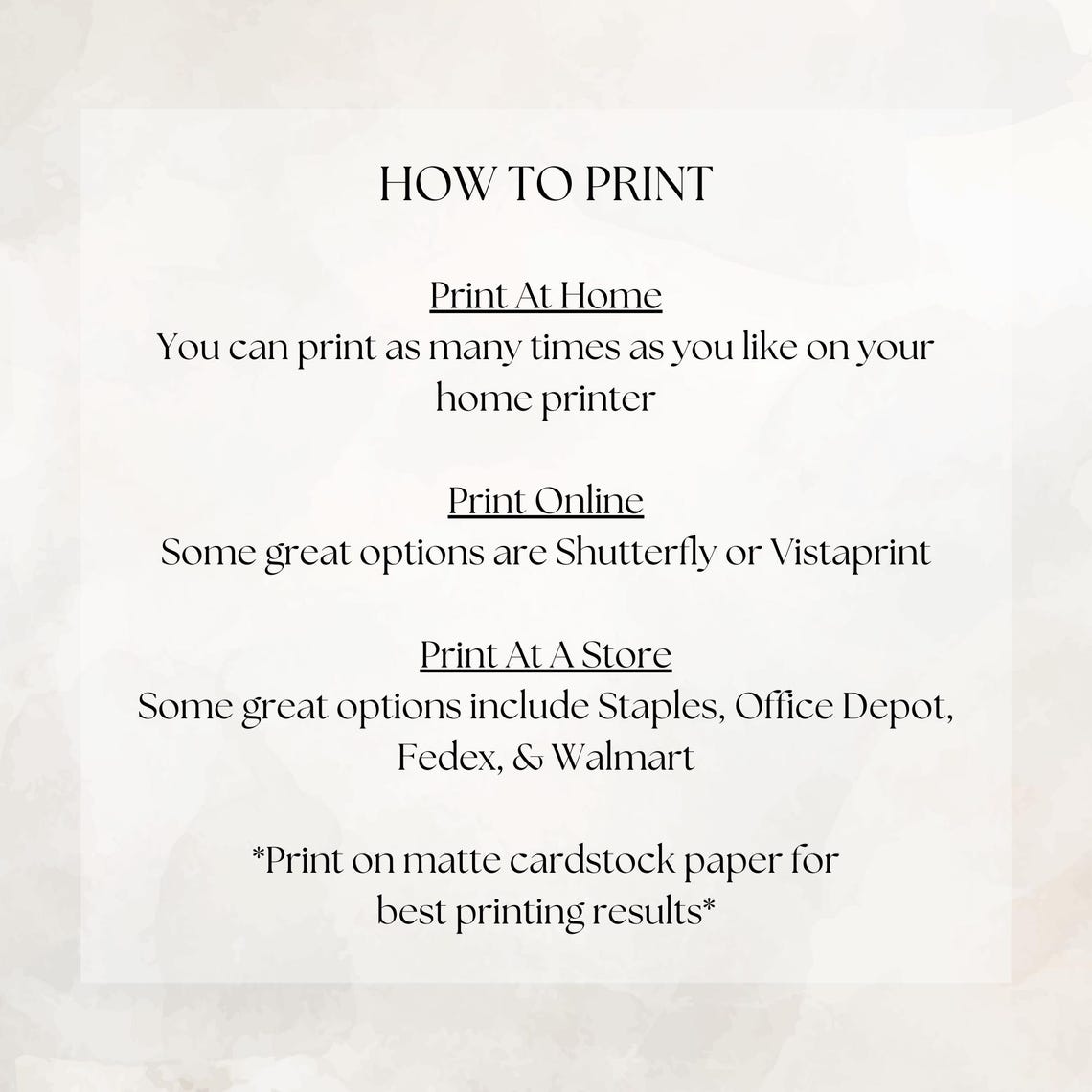 HOW TO PRINT

Print At Home
You can print as many times as you like on your home printer

Print Online
Some great options are Shutterfly or Vistaprint

Print At A Store
Some great options include Staples, Office Depot, Fedex, & Walmart

*Print on matte cardstock paper for best printing results*